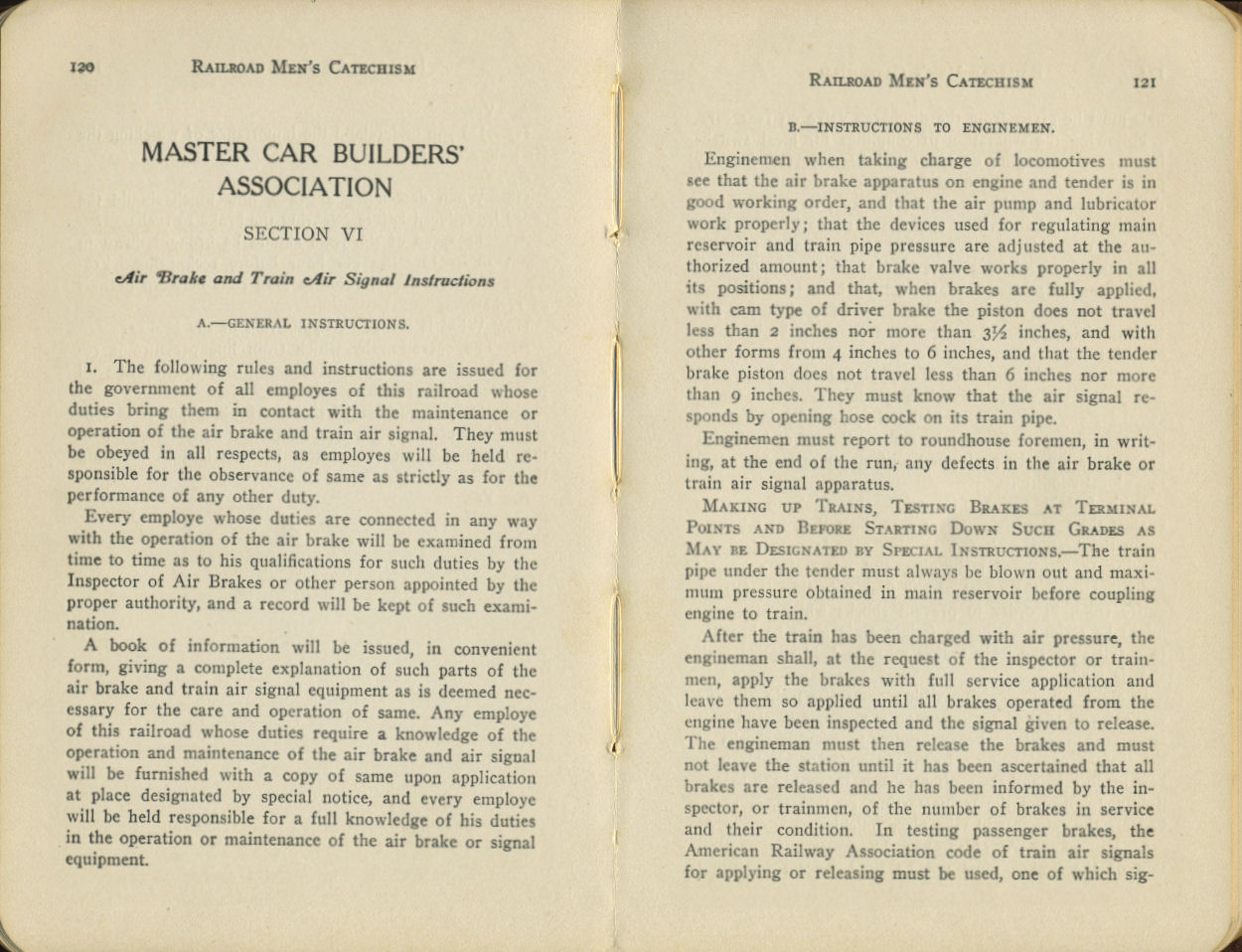 120 RAILROAD MEN'S CATECHISM

MASTER CAR BUILDERS' ASSOCIATION

SECTION VI

Air Brake and Train Air Signal Instructions

A.—GENERAL INSTRUCTIONS.

1. The following rules and instructions are issued for the government of all employes of this railroad whose duties bring them in contact with the maintenance or operation of the air brake and train air signal. They must be obeyed in all respects, as employes will be held responsible for the observance of same as strictly as for the performance of any other duty.

Every employe whose duties are connected in any way with the operation of the air brake will be examined from time to time as to his qualifications for such duties by the Inspector of Air Brakes or other person appointed by the proper authority, and a record will be kept of such examination.

A book of information will be issued, in convenient form, giving a complete explanation of such parts of the air brake and train air signal equipment as is deemed necessary for the care and operation of same. Any employe of this railroad whose duties require a knowledge of the operation and maintenance of the air brake and air signal will be furnished with a copy of same upon application at place designated by special notice, and every employe will be held responsible for a full knowledge of his duties in the operation or maintenance of the air brake or signal equipment.

RAILROAD MEN'S CATECHISM 121

B.—INSTRUCTIONS TO ENGINEMEN.

Enginemen when taking charge of locomotives must see that the air brake apparatus on engine and tender is in good working order, and that the air pump and lubricator work properly; that the devices used for regulating main reservoir and train pipe pressure are adjusted at the authorized amount; that brake valve works properly in all its positions; and that, when brakes are fully applied, with cam type of driver brake the piston does not travel less than 2 inches nor more than 3½ inches, and with other forms from 4 inches to 6 inches, and that the tender brake piston does not travel less than 6 inches nor more than 9 inches. They must know that the air signal responds by opening hose cock on its train pipe.

Enginemen must report to roundhouse foremen, in writing, at the end of the run, any defects in the air brake or train air signal apparatus.

MAKING UP TRAINS, TESTING BRAKES AT TERMINAL POINTS AND BEFORE STARTING DOWN SUCH GRADES AS MAY BE DESIGNATED BY SPECIAL INSTRUCTIONS.—The train pipe under the tender must always be blown out and maximum pressure obtained in main reservoir before coupling engine to train.

After the train has been charged with air pressure, the engineman shall, at the request of the inspector or trainmen, apply the brakes with full service application and leave them so applied until all brakes operated from the engine have been inspected and the signal given to release. The engineman must then release the brakes and must not leave the station until it has been ascertained that all brakes are released and he has been informed by the inspector, or trainmen, of the number of brakes in service and their condition. In testing passenger brakes, the American Railway Association code of train air signals for applying or releasing must be used, one of which sig-